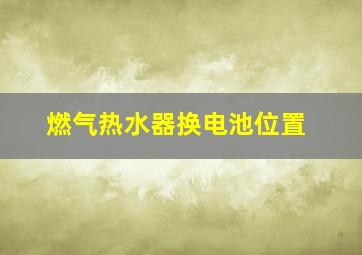 燃气热水器换电池位置